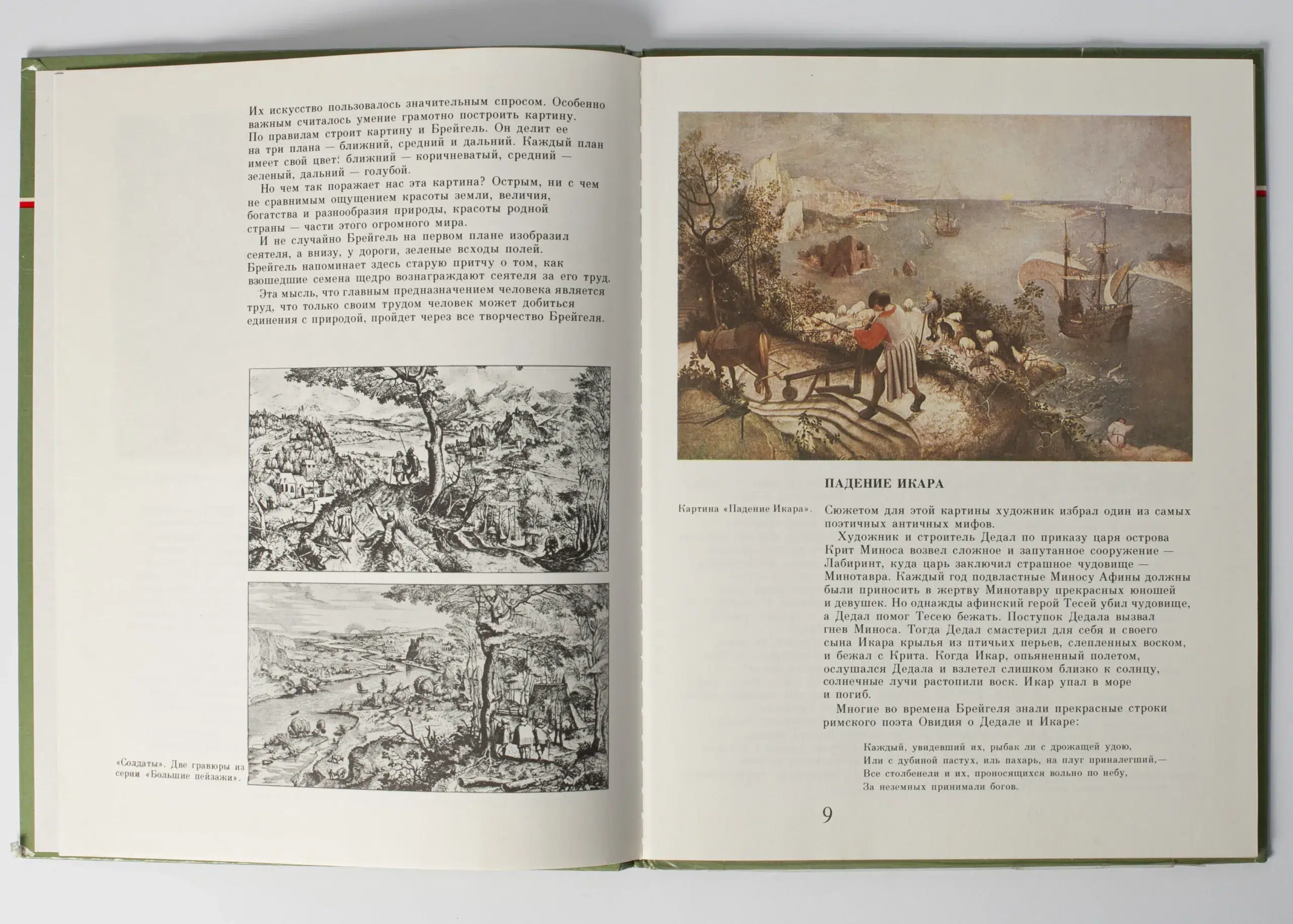 Их искусство пользовалось значительным спросом. Особенно важным считалось умение грамотно построить картину. По правилам строит картину и Брейгель. Он делит ее на три плана — ближний, средний и дальний. Каждый план имеет свой цвет: ближний — коричневатый, средний — зеленый, дальний — голубой.

Но чем так поражает нас эта картина? Острым, ни с чем не сравнимым ощущением красоты земли, величия, богатства и разнообразия природы, красоты родной страны — части этого огромного мира.

И не случайно Брейгель на первом плане изобразил сеятеля, а внизу, у дороги, зеленые всходы полей. Брейгель напоминает здесь старую притчу о том, как взошедшие семена щедро вознаграждают сеятеля за его труд.

Эта мысль, что главным предназначением человека является труд, что только своим трудом человек может добиться единения с природой, пройдет через все творчество Брейгеля.

«Солдаты». Две гравюры из серии «Большие пейзажи».

ПАДЕНИЕ ИКАРА

Картина «Падение Икара».

Сюжетом для этой картины художник избрал один из самых поэтичных античных мифов.

Художник и строитель Дедал по приказу царя острова Крит Миноса возвел сложное и запутанное сооружение — Лабиринт, куда царь заключил страшное чудовище — Минотавра. Каждый год подвластные Миносу Афины должны были приносить в жертву Минотавру прекрасных юношей и девушек. Но однажды афинский герой Тесей убил чудовище, а Дедал помог Тесею бежать. Поступок Дедала вызвал гнев Миноса. Тогда Дедал смастерил для себя и своего сына Икара крылья из птичьих перьев, слепленных воском, и бежал с Крита. Когда Икар, опьяненный полетом, ослушался Дедала и взлетел слишком близко к солнцу, солнечные лучи растопили воск. Икар упал в море и погиб.

Многие во времена Брейгеля знали прекрасные строки римского поэта Овидия о Дедале и Икаре:

Каждый, увидевший их, рыбак ли с дрожащей удою,
Или с дубиной пастух, иль пахарь, на плуг приналегший,—
Все столбенели и их, проносящихся вольно по небу,
За неземных принимали богов.

9